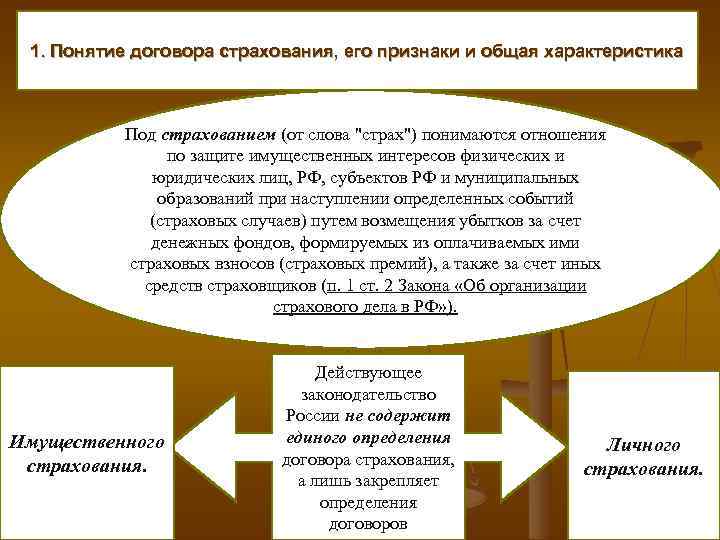 1. Понятие договора страхования, его признаки и общая характеристика

Под страхованием (от слова "страх") понимаются отношения по защите имущественных интересов физических и юридических лиц, РФ, субъектов РФ и муниципальных образований при наступлении определенных событий (страховых случаев) путем возмещения убытков за счет денежных фондов, формируемых из оплачиваемых ими страховых взносов (страховых премий), а также за счет иных средств страховщиков (п. 1 ст. 2 Закона «Об организации страхового дела в РФ»).

Имущественного страхования.

Действующее законодательство России не содержит единого определения договора страхования, а лишь закрепляет определения договоров

Личного страхования.